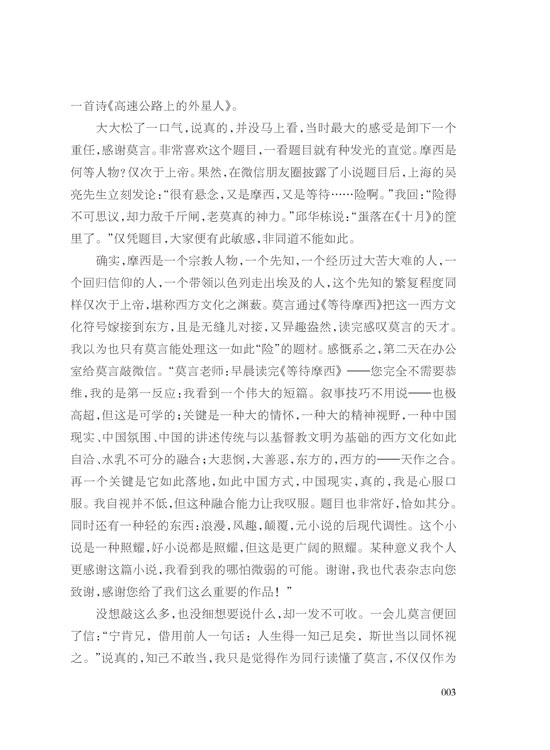 一首诗《高速公路上的外星人》。

大大松了一口气，说真的，并没马上看，当时最大的感受是卸下一个重任，感谢莫言。非常喜欢这个题目，一看题目就有种发光的直觉。摩西是何等人物？仅次于上帝。果然，在微信朋友圈披露了小说题目后，上海的吴亮先生立刻发论：“很有悬念，又是摩西，又是等待……险啊。”我回：“险得不可思议，却力敌千斤闸，老莫真的神力。”邱华栋说：“蛋落在《十月》的筐里了。”仅凭题目，大家便有此敏感，非同道不能如此。

确实，摩西是一个宗教人物，一个先知，一个经历过大苦大难的人，一个回归信仰的人，一个带领以色列走出埃及的人，这个先知的繁复程度同样仅次于上帝，堪称西方文化之渊薮。莫言通过《等待摩西》把这一西方文化符号嫁接到东方，且是无缝儿对接，又异趣盎然，读完感叹莫言的天才。我以为也只有莫言能处理这一如此“险”的题材。感慨系之，第二天在办公室给莫言敲微信。“莫言老师：早晨读完《等待摩西》——您完全不需要恭维，我的是第一反应：我看到一个伟大的短篇。叙事技巧不用说——也极高超，但这是可学的；关键是一种大的情怀，一种大的精神视野，一种中国现实、中国氛围、中国的讲述传统与以基督教文明为基础的西方文化如此自洽、水乳不可分的融合；大悲悯，大善恶，东方的，西方的——天作之合。再一个关键是它如此落地，如此中国方式，中国现实，真的，我是心服口服。我自视并不低，但这种融合能力让我叹服。题目也非常好，恰如其分。同时还有一种轻的东西：浪漫，风趣，颠覆，元小说的后现代调性。这个小说是一种照耀，好小说都是照耀，但这是更广阔的照耀。某种意义我个人更感谢这篇小说，我看到我的哪怕微弱的可能。谢谢，我也代表杂志向您致谢，感谢您给了我们这么重要的作品！”

没想敲这么多，也没细想要说什么，却一发不可收。一会儿莫言便回了信：“宁肯兄，借用前人一句话：人生得一知己足矣，斯世当以同怀视之。”说真的，知己不敢当，我只是觉得作为同行读懂了莫言，不仅仅作为

003